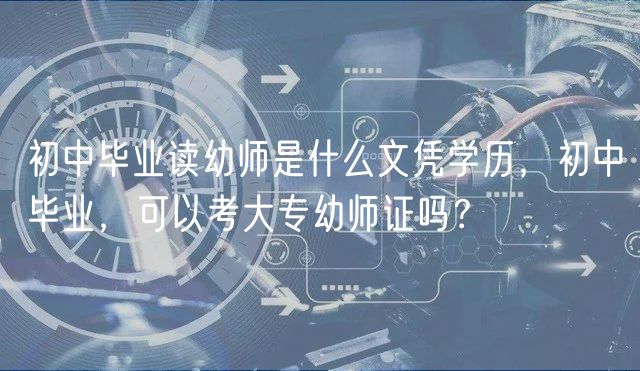 初中毕业读幼师是什么文凭学历，初中毕业，可以考大专幼师证吗?